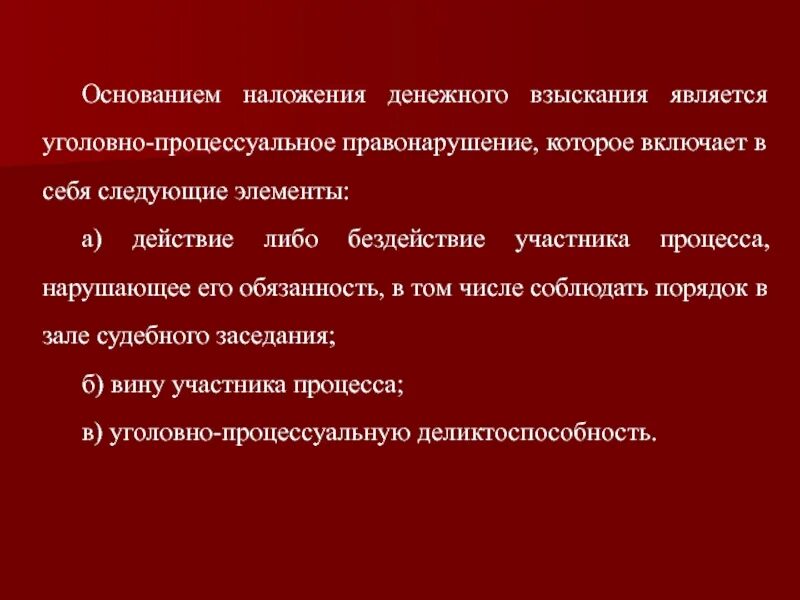 Основанием наложения денежного взыскания является уголовно-процессуальное правонарушение, которое включает в себя следующие элементы:

а) действие либо бездействие участника процесса, нарушающее его обязанность, в том числе соблюдать порядок в зале судебного заседания;

б) вину участника процесса;

в) уголовно-процессуальную деликтоспособность.